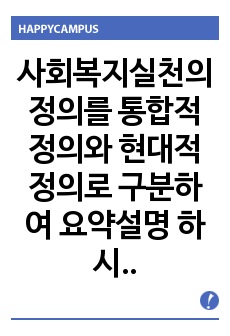 HAPPYCAMPUS

사회복지실천의 정의를 통합적 정의와 현대적 정의로 구분하여 요약설명 하시..

!